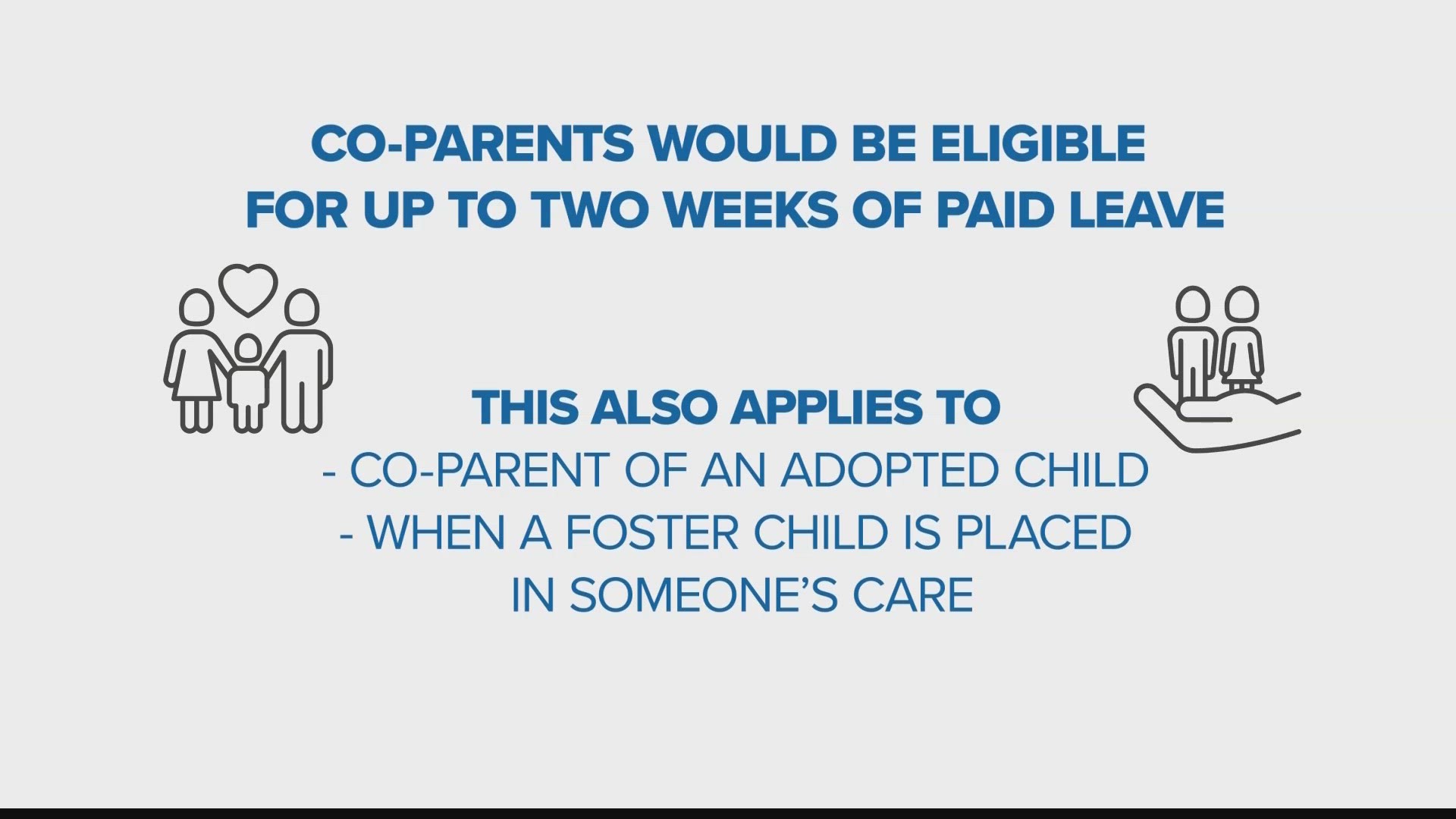 CO-PARENTS WOULD BE ELIGIBLE FOR UP TO TWO WEEKS OF PAID LEAVE

THIS ALSO APPLIES TO
- CO-PARENT OF AN ADOPTED CHILD
- WHEN A FOSTER CHILD IS PLACED IN SOMEONE'S CARE